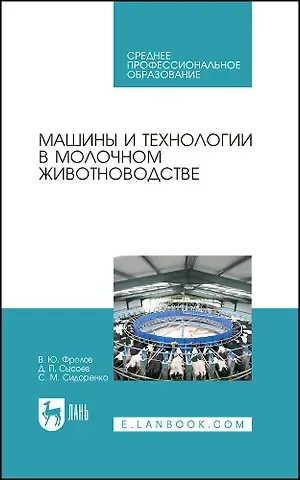 СРЕДНЕЕ ПРОФЕССИОНАЛЬНОЕ ОБРАЗОВАНИЕ

МАШИНЫ И ТЕХНОЛОГИИ В МОЛОЧНОМ ЖИВОТНОВОДСТВЕ

В. Ю. Фролов
Д. П. Сысоев
С. М. Сидоренко

ЛАНЬ

E.LANBOOK.COM